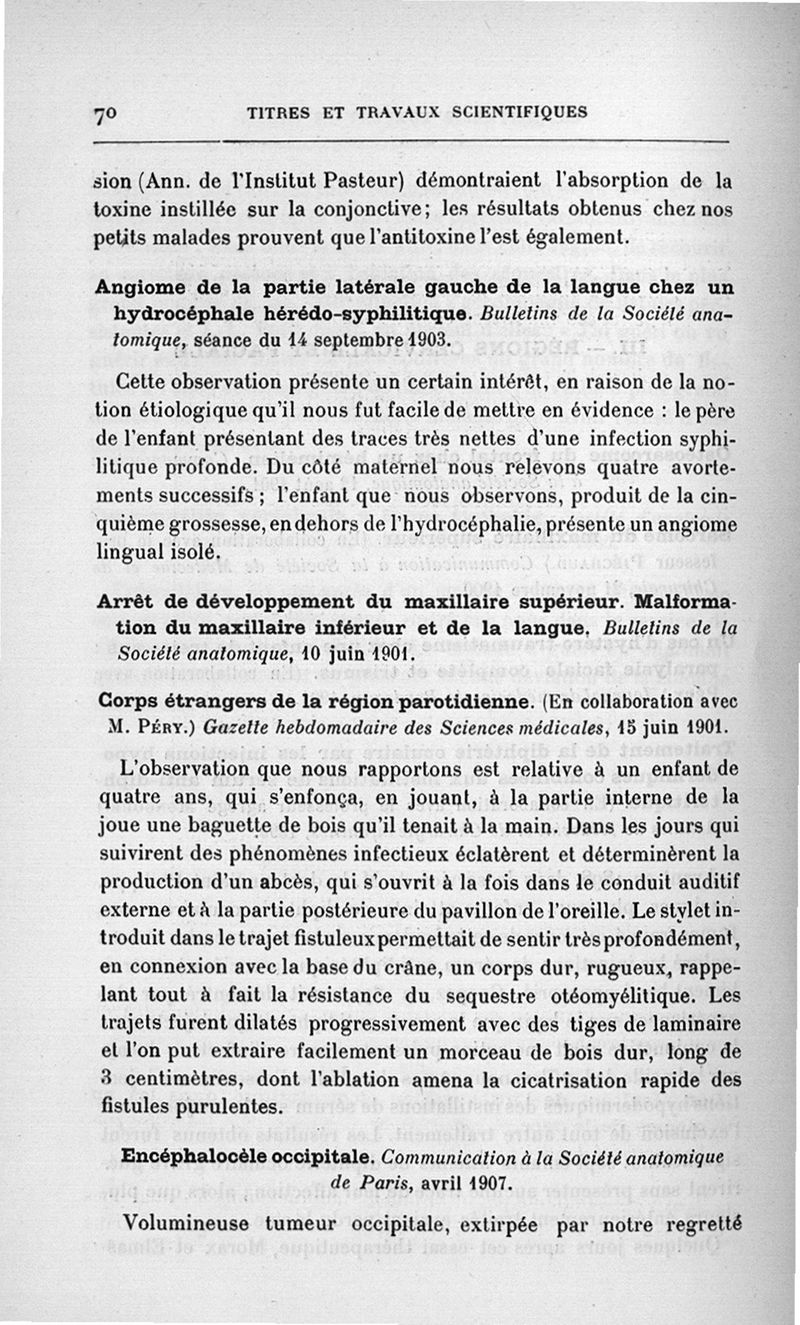 70 TITRES ET TRAVAUX SCIENTIFIQUES

sion (Ann. de l'Institut Pasteur) démontraient l'absorption de la toxine instillée sur la conjonctive; les résultats obtenus chez nos petits malades prouvent que l'antitoxine l'est également.

Angiome de la partie latérale gauche de la langue chez un hydrocéphale hérédo-syphilitique. Bulletins de la Société anatomique, séance du 14 septembre 1903.

Cette observation présente un certain intérêt, en raison de la notion étiologique qu'il nous fut facile de mettre en évidence : le père de l'enfant présentant des traces très nettes d'une infection syphilitique profonde. Du côté maternel nous relevons quatre avortements successifs ; l'enfant que nous observons, produit de la cinquième grossesse, en dehors de l'hydrocéphalie, présente un angiome lingual isolé.

Arrêt de développement du maxillaire supérieur. Malformation du maxillaire inférieur et de la langue. Bulletins de la Société anatomique, 10 juin 1901.

Corps étrangers de la région parotidienne. (En collaboration avec M. Péry.) Gazette hebdomadaire des Sciences médicales, 15 juin 1901.

L'observation que nous rapportons est relative à un enfant de quatre ans, qui s'enfonça, en jouant, à la partie interne de la joue une baguette de bois qu'il tenait à la main. Dans les jours qui suivirent des phénomènes infectieux éclatèrent et déterminèrent la production d'un abcès, qui s'ouvrit à la fois dans le conduit auditif externe et à la partie postérieure du pavillon de l'oreille. Le stylet introduit dans le trajet fistuleux permettait de sentir très profondément, en connexion avec la base du crâne, un corps dur, rugueux, rappelant tout à fait la résistance du sequestre otéomyélitique. Les trajets furent dilatés progressivement avec des tiges de laminaire et l'on put extraire facilement un morceau de bois dur, long de 3 centimètres, dont l'ablation amena la cicatrisation rapide des fistules purulentes.

Encéphalocèle occipitale. Communication à la Société anatomique de Paris, avril 1907.

Volumineuse tumeur occipitale, extirpée par notre regretté